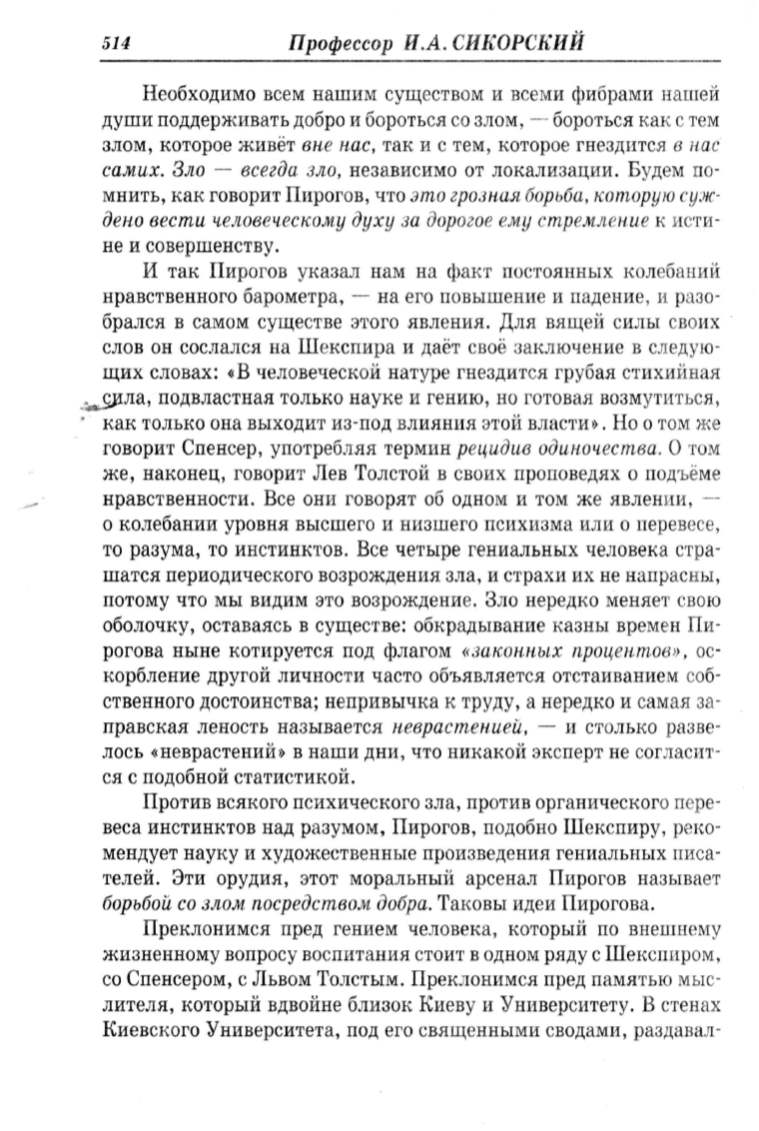 514 Профессор И.А. СИКОРСКИЙ

Необходимо всем нашим существом и всеми фибрами нашей души поддерживать добро и бороться со злом, — бороться как с тем злом, которое живёт вне нас, так и с тем, которое гнездится в нас самих. Зло — всегда зло, независимо от локализации. Будем помнить, как говорит Пирогов, что это грозная борьба, которую суждено вести человеческому духу за дорогое ему стремление к истине и совершенству.

И так Пирогов указал нам на факт постоянных колебаний нравственного барометра, — на его повышение и падение, и разобрался в самом существе этого явления. Для вящей силы своих слов он сослался на Шекспира и даёт своё заключение в следующих словах: «В человеческой натуре гнездится грубая стихийная сила, подвластная только науке и гению, но готовая возмутиться, как только она выходит из-под влияния этой власти». Но о том же говорит Спенсер, употребляя термин рецидив одиночества. О том же, наконец, говорит Лев Толстой в своих проповедях о подъёме нравственности. Все они говорят об одном и том же явлении, — о колебании уровня высшего и низшего психизма или о перевесе, то разума, то инстинктов. Все четыре гениальных человека страшатся периодического возрождения зла, и страхи их не напрасны, потому что мы видим это возрождение. Зло нередко меняет свою оболочку, оставаясь в существе: обкрадывание казны времен Пирогова ныне котируется под флагом «законных процентов», оскорбление другой личности часто объявляется отстаиванием собственного достоинства; непривычка к труду, а нередко и самая заправская леность называется неврастенией, — и столько развелось «неврастений» в наши дни, что никакой эксперт не согласится с подобной статистикой.

Против всякого психического зла, против органического перевеса инстинктов над разумом, Пирогов, подобно Шекспиру, рекомендует науку и художественные произведения гениальных писателей. Эти орудия, этот моральный арсенал Пирогов называет борьбой со злом посредством добра. Таковы идеи Пирогова.

Преклонимся пред гением человека, который по внешнему жизненному вопросу воспитания стоит в одном ряду с Шекспиром, со Спенсером, с Львом Толстым. Преклонимся пред памятью мыслителя, который вдвойне близок Киеву и Университету. В стенах Киевского Университета, под его священными сводами, раздавал-